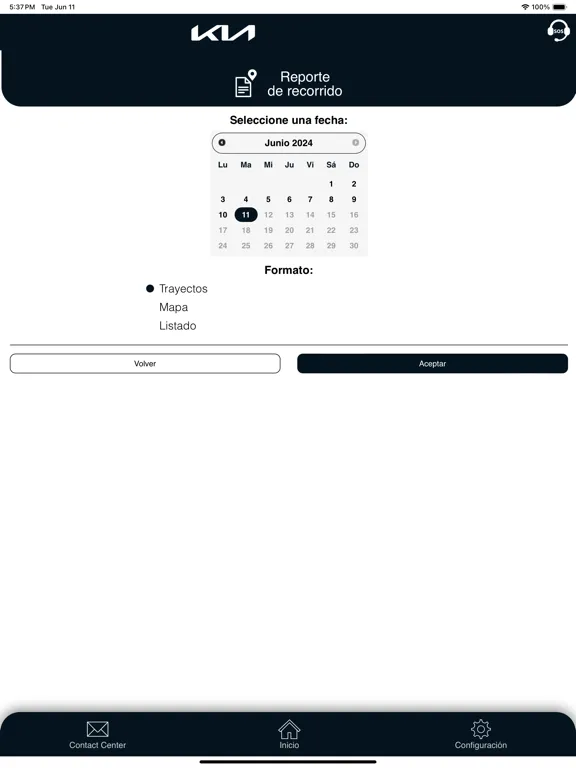 5:37 PM Tue Jun 11
100%

KIA

SOS

Reporte de recorrido

Seleccione una fecha:

Junio 2024

| Lu | Ma | Mi | Ju | Vi | Sá | Do |
|---|---|---|---|---|---|---|
| | | | | | 1 | 2 |
| 3 | 4 | 5 | 6 | 7 | 8 | 9 |
| 10 | 11 | 12 | 13 | 14 | 15 | 16 |
| 17 | 18 | 19 | 20 | 21 | 22 | 23 |
| 24 | 25 | 26 | 27 | 28 | 29 | 30 |

Formato:

Trayectos
Mapa
Listado

Volver

Aceptar

Contact Center
Inicio
Configuración